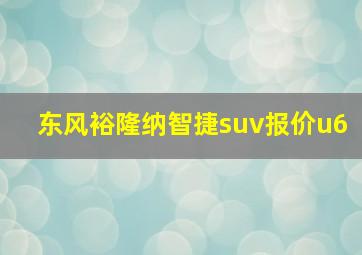 东风裕隆纳智捷suv报价u6